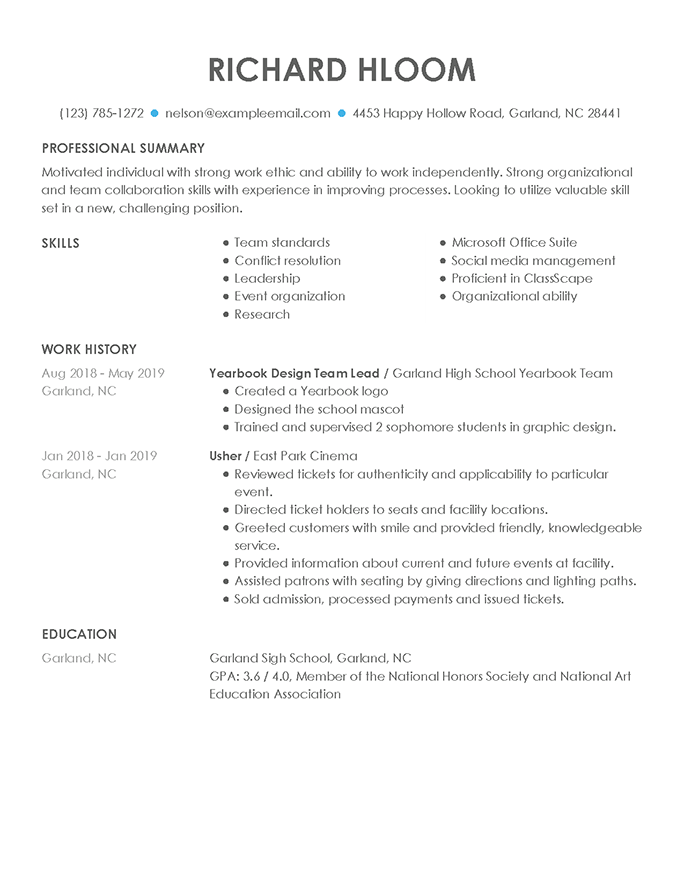 RICHARD HLOOM

(123) 785-1272 • nelson@exampleemail.com • 4453 Happy Hollow Road, Garland, NC 28441

PROFESSIONAL SUMMARY

Motivated individual with strong work ethic and ability to work independently. Strong organizational and team collaboration skills with experience in improving processes. Looking to utilize valuable skill set in a new, challenging position.

SKILLS

- Team standards
- Conflict resolution
- Leadership
- Event organization
- Research

- Microsoft Office Suite
- Social media management
- Proficient in ClassScape
- Organizational ability

WORK HISTORY

Aug 2018 - May 2019
Garland, NC

Yearbook Design Team Lead / Garland High School Yearbook Team
- Created a Yearbook logo
- Designed the school mascot
- Trained and supervised 2 sophomore students in graphic design.

Jan 2018 - Jan 2019
Garland, NC

Usher / East Park Cinema
- Reviewed tickets for authenticity and applicability to particular event.
- Directed ticket holders to seats and facility locations.
- Greeted customers with smile and provided friendly, knowledgeable service.
- Provided information about current and future events at facility.
- Assisted patrons with seating by giving directions and lighting paths.
- Sold admission, processed payments and issued tickets.

EDUCATION

Garland, NC

Garland Sigh School, Garland, NC
GPA: 3.6 / 4.0, Member of the National Honors Society and National Art Education Association